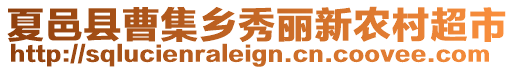 夏邑县曹集乡秀丽新农村超市
http://sqlucienraleign.cn.coovee.com